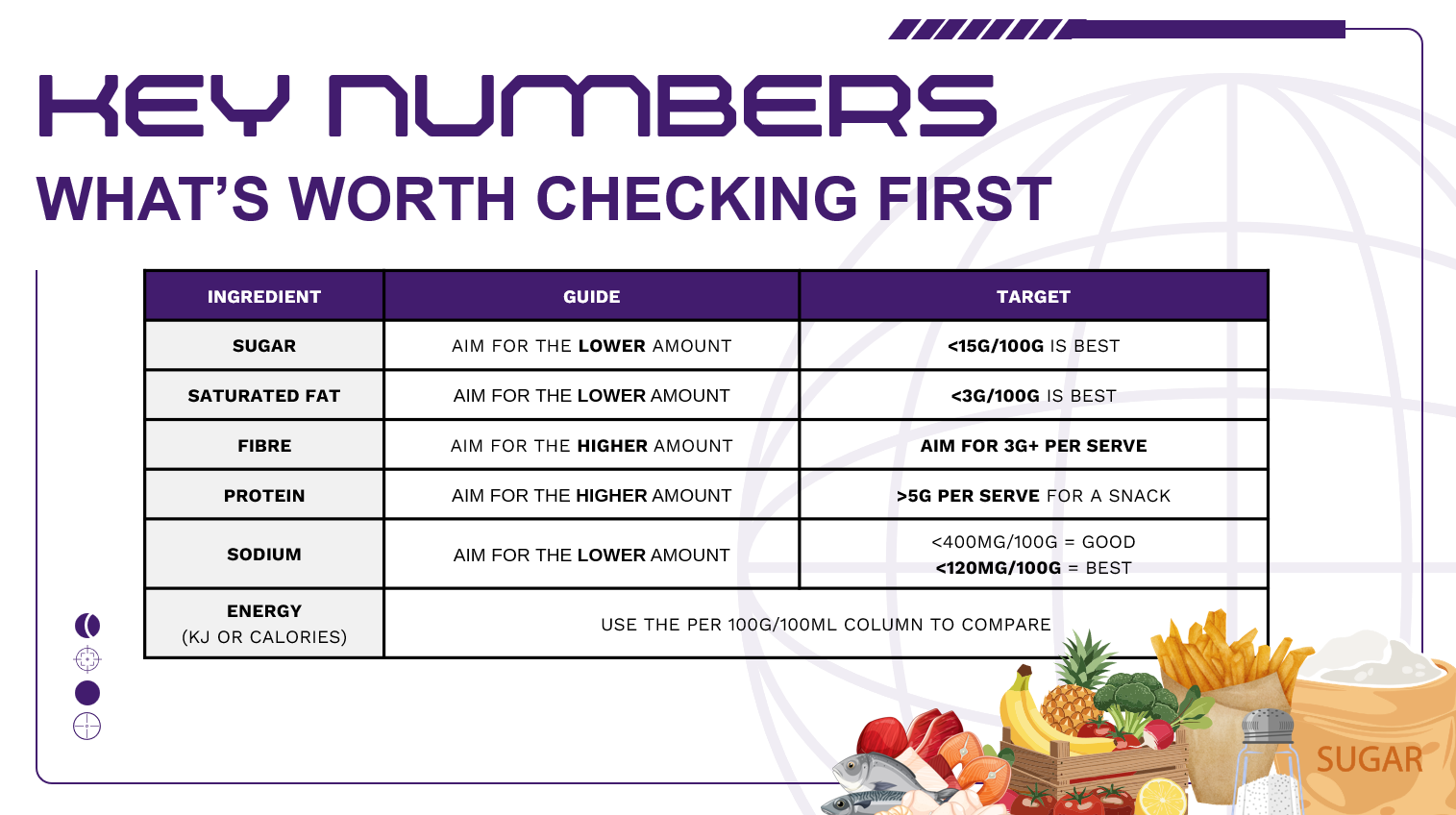 KEY NUMBERS
WHAT'S WORTH CHECKING FIRST

| INGREDIENT | GUIDE | TARGET |
|---|---|---|
| SUGAR | AIM FOR THE LOWER AMOUNT | <15G/100G IS BEST |
| SATURATED FAT | AIM FOR THE LOWER AMOUNT | <3G/100G IS BEST |
| FIBRE | AIM FOR THE HIGHER AMOUNT | AIM FOR 3G+ PER SERVE |
| PROTEIN | AIM FOR THE HIGHER AMOUNT | >5G PER SERVE FOR A SNACK |
| SODIUM | AIM FOR THE LOWER AMOUNT | <400MG/100G = GOOD <120MG/100G = BEST |
| ENERGY (KJ OR CALORIES) | USE THE PER 100G/100ML COLUMN TO COMPARE | |

SUGAR